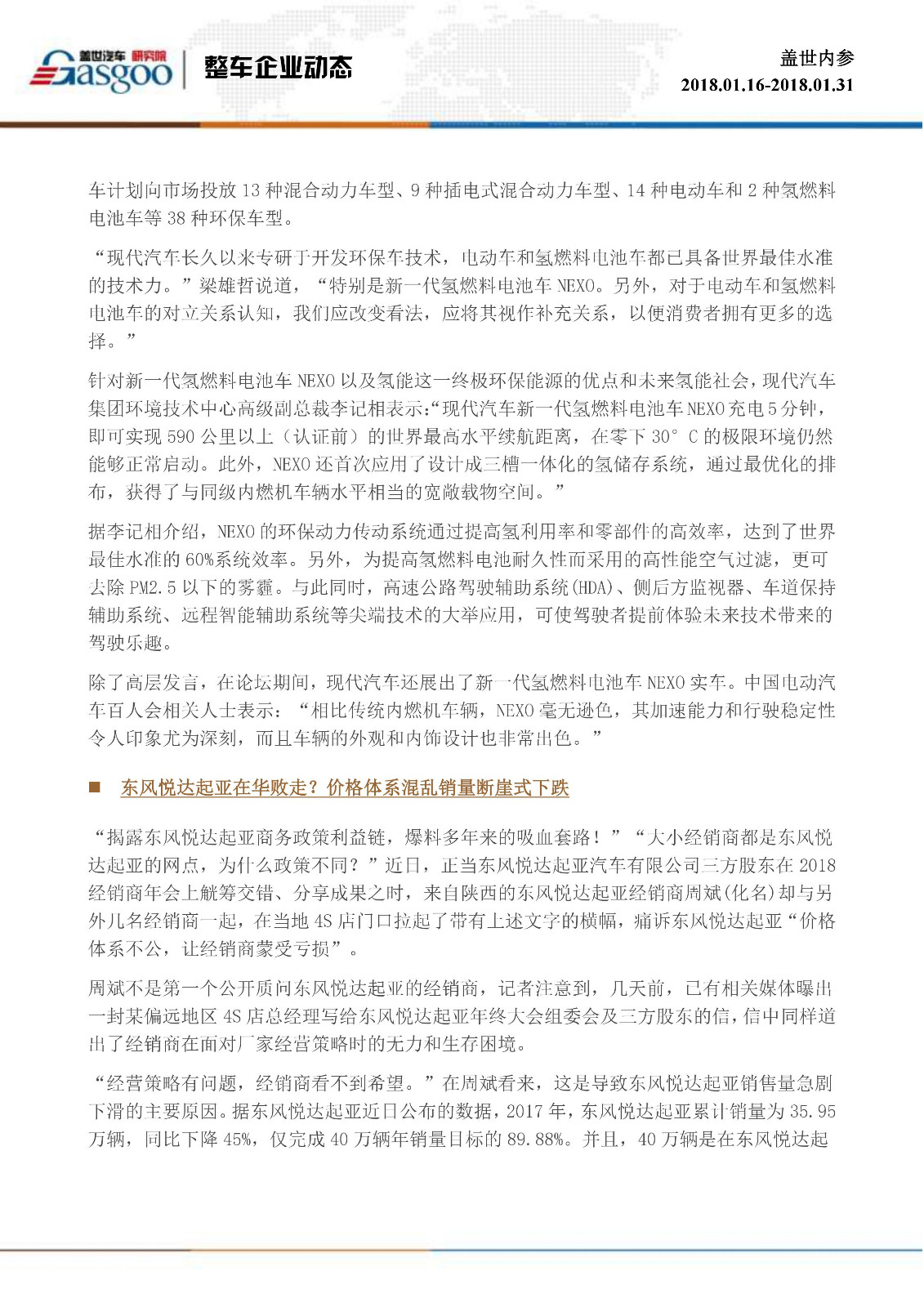 盖世汽车 研究院
Gasgoo

整车企业动态

盖世内参
2018.01.16-2018.01.31

车计划向市场投放 13 种混合动力车型、9 种插电式混合动力车型、14 种电动车和 2 种氢燃料电池车等 38 种环保车型。

“现代汽车长久以来专研于开发环保车技术，电动车和氢燃料电池车都已具备世界最佳水准的技术力。”梁雄哲说道，“特别是新一代氢燃料电池车 NEXO。另外，对于电动车和氢燃料电池车的对立关系认知，我们应改变看法，应将其视作补充关系，以便消费者拥有更多的选择。”

针对新一代氢燃料电池车 NEXO 以及氢能这一终极环保能源的优点和未来氢能社会，现代汽车集团环境技术中心高级副总裁李记相表示：“现代汽车新一代氢燃料电池车 NEXO 充电 5 分钟，即可实现 590 公里以上（认证前）的世界最高水平续航距离，在零下 30° C 的极限环境仍然能够正常启动。此外，NEXO 还首次应用了设计成三槽一体化的氢储存系统，通过最优化的排布，获得了与同级内燃机车辆水平相当的宽敞载物空间。”

据李记相介绍，NEXO 的环保动力传动系统通过提高氢利用率和零部件的高效率，达到了世界最佳水准的 60%系统效率。另外，为提高氢燃料电池耐久性而采用的高性能空气过滤，更可去除 PM2.5 以下的雾霾。与此同时，高速公路驾驶辅助系统(HDA)、侧后方监视器、车道保持辅助系统、远程智能辅助系统等尖端技术的大举应用，可使驾驶者提前体验未来技术带来的驾驶乐趣。

除了高层发言，在论坛期间，现代汽车还展出了新一代氢燃料电池车 NEXO 实车。中国电动汽车百人会相关人士表示：“相比传统内燃机车辆，NEXO 毫无逊色，其加速能力和行驶稳定性令人印象尤为深刻，而且车辆的外观和内饰设计也非常出色。”

■ 东风悦达起亚在华败走？价格体系混乱销量断崖式下跌

“揭露东风悦达起亚商务政策利益链，爆料多年来的吸血套路！”“大小经销商都是东风悦达起亚的网点，为什么政策不同？”近日，正当东风悦达起亚汽车有限公司三方股东在 2018 经销商年会上觥筹交错、分享成果之时，来自陕西的东风悦达起亚经销商周斌(化名)却与另外几名经销商一起，在当地 4S 店门口拉起了带有上述文字的横幅，痛诉东风悦达起亚“价格体系不公，让经销商蒙受亏损”。

周斌不是第一个公开质问东风悦达起亚的经销商，记者注意到，几天前，已有相关媒体曝出一封某偏远地区 4S 店总经理写给东风悦达起亚年终大会组委会及三方股东的信，信中同样道出了经销商在面对厂家经营策略时的无力和生存困境。

“经营策略有问题，经销商看不到希望。”在周斌看来，这是导致东风悦达起亚销售量急剧下滑的主要原因。据东风悦达起亚近日公布的数据，2017 年，东风悦达起亚累计销量为 35.95 万辆，同比下降 45%，仅完成 40 万辆年销量目标的 89.88%。并且，40 万辆是在东风悦达起